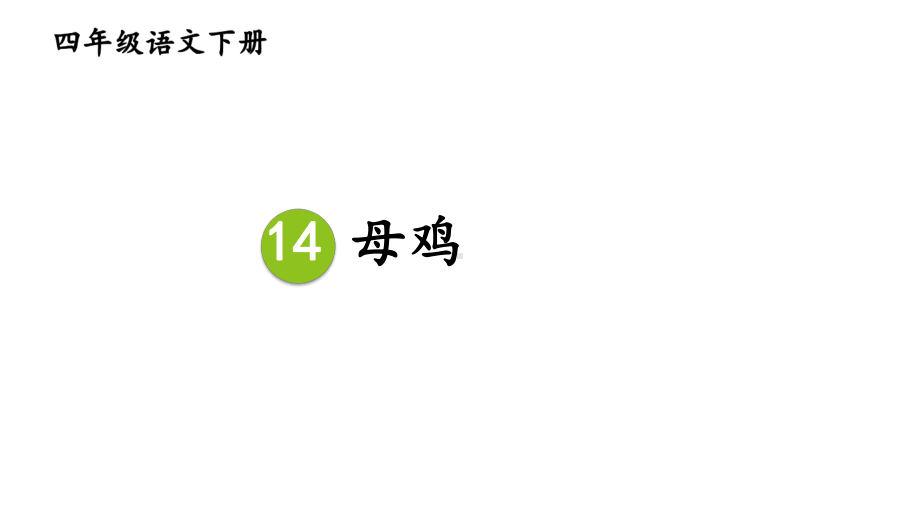 四年级语文下册

14 母鸡